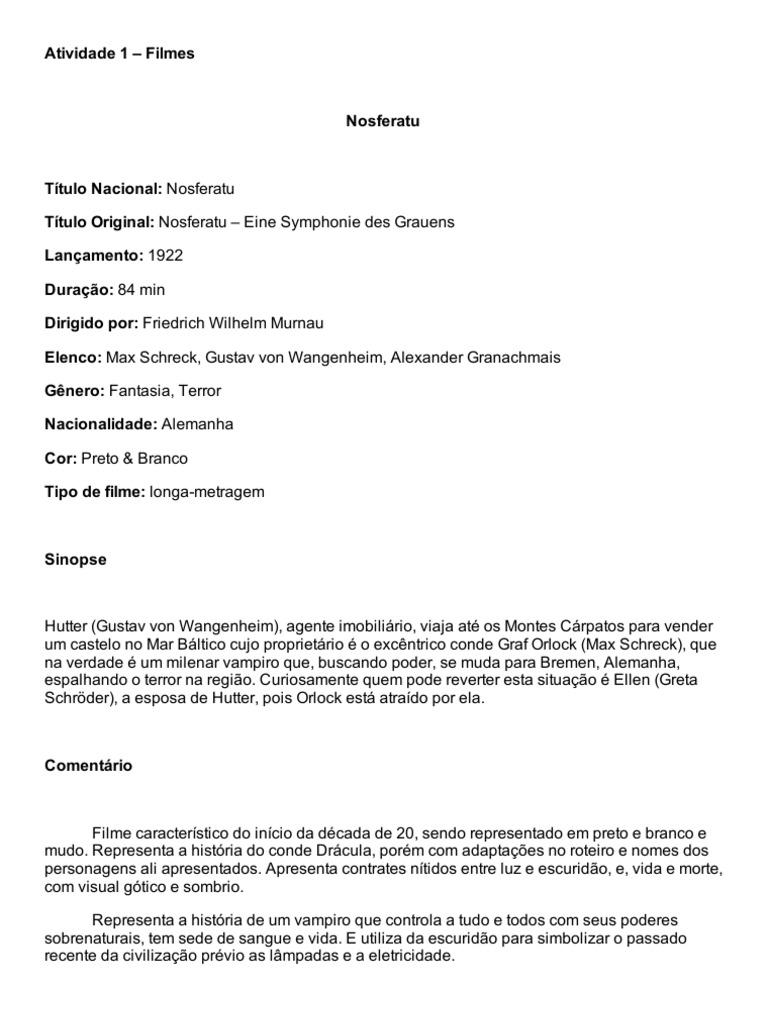 Atividade 1 – Filmes

Nosferatu

Título Nacional: Nosferatu

Título Original: Nosferatu – Eine Symphonie des Grauens

Lançamento: 1922

Duração: 84 min

Dirigido por: Friedrich Wilhelm Murnau

Elenco: Max Schreck, Gustav von Wangenheim, Alexander Granachmais

Gênero: Fantasia, Terror

Nacionalidade: Alemanha

Cor: Preto & Branco

Tipo de filme: longa-metragem

Sinopse

Hutter (Gustav von Wangenheim), agente imobiliário, viaja até os Montes Cárpatos para vender um castelo no Mar Báltico cujo proprietário é o excêntrico conde Graf Orlock (Max Schreck), que na verdade é um milenar vampiro que, buscando poder, se muda para Bremen, Alemanha, espalhando o terror na região. Curiosamente quem pode reverter esta situação é Ellen (Greta Schröder), a esposa de Hutter, pois Orlock está atraído por ela.

Comentário

Filme característico do início da década de 20, sendo representado em preto e branco e mudo. Representa a história do conde Drácula, porém com adaptações no roteiro e nomes dos personagens ali apresentados. Apresenta contrates nítidos entre luz e escuridão, e, vida e morte, com visual gótico e sombrio.

Representa a história de um vampiro que controla a tudo e todos com seus poderes sobrenaturais, tem sede de sangue e vida. E utiliza da escuridão para simbolizar o passado recente da civilização prévio as lâmpadas e a eletricidade.